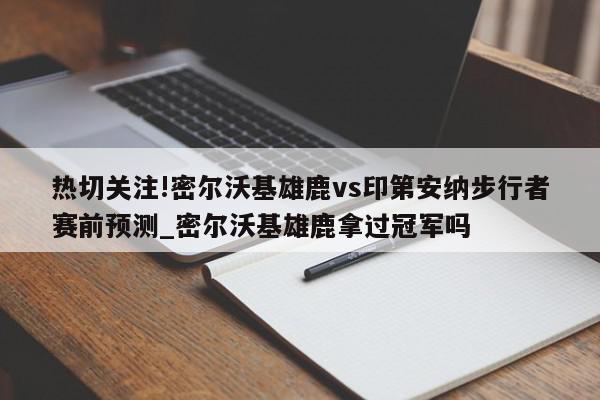 热切关注!密尔沃基雄鹿vs印第安纳步行者赛前预测_密尔沃基雄鹿拿过冠军吗